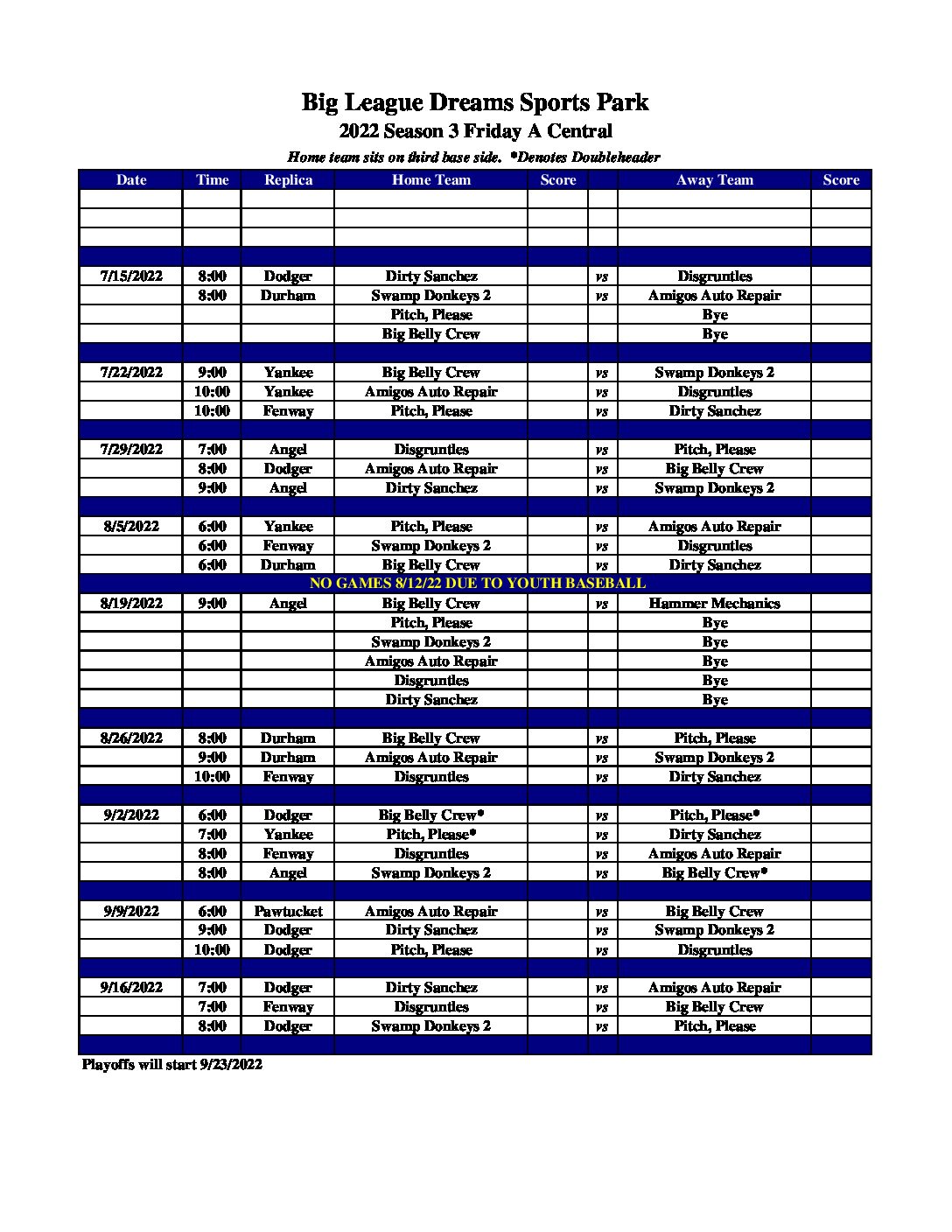 Big League Dreams Sports Park

2022 Season 3 Friday A Central

Home team sits on third base side. *Denotes Doubleheader

| Date | Time | Replica | Home Team | Score | | Away Team | Score |
|---|---|---|---|---|---|---|---|
| | | | | | | | |
| | | | | | | | |
| | | | | | | | |
| | | | | | | | |
| 7/15/2022 | 8:00 | Dodger | Dirty Sanchez | | vs | Disgruntles | |
| | 8:00 | Durham | Swamp Donkeys 2 | | vs | Amigos Auto Repair | |
| | | | Pitch, Please | | | Bye | |
| | | | Big Belly Crew | | | Bye | |
| | | | | | | | |
| 7/22/2022 | 9:00 | Yankee | Big Belly Crew | | vs | Swamp Donkeys 2 | |
| | 10:00 | Yankee | Amigos Auto Repair | | vs | Disgruntles | |
| | 10:00 | Fenway | Pitch, Please | | vs | Dirty Sanchez | |
| | | | | | | | |
| 7/29/2022 | 7:00 | Angel | Disgruntles | | vs | Pitch, Please | |
| | 8:00 | Dodger | Amigos Auto Repair | | vs | Big Belly Crew | |
| | 9:00 | Angel | Dirty Sanchez | | vs | Swamp Donkeys 2 | |
| | | | | | | | |
| 8/5/2022 | 6:00 | Yankee | Pitch, Please | | vs | Amigos Auto Repair | |
| | 6:00 | Fenway | Swamp Donkeys 2 | | vs | Disgruntles | |
| | 6:00 | Durham | Big Belly Crew | | vs | Dirty Sanchez | |
| NO GAMES 8/12/22 DUE TO YOUTH BASEBALL | | | | | | | |
| 8/19/2022 | 9:00 | Angel | Big Belly Crew | | vs | Hammer Mechanics | |
| | | | Pitch, Please | | | Bye | |
| | | | Swamp Donkeys 2 | | | Bye | |
| | | | Amigos Auto Repair | | | Bye | |
| | | | Disgruntles | | | Bye | |
| | | | Dirty Sanchez | | | Bye | |
| | | | | | | | |
| 8/26/2022 | 8:00 | Durham | Big Belly Crew | | vs | Pitch, Please | |
| | 9:00 | Durham | Amigos Auto Repair | | vs | Swamp Donkeys 2 | |
| | 10:00 | Fenway | Disgruntles | | vs | Dirty Sanchez | |
| | | | | | | | |
| 9/2/2022 | 6:00 | Dodger | Big Belly Crew* | | vs | Pitch, Please* | |
| | 7:00 | Yankee | Pitch, Please* | | vs | Dirty Sanchez | |
| | 8:00 | Fenway | Disgruntles | | vs | Amigos Auto Repair | |
| | 8:00 | Angel | Swamp Donkeys 2 | | vs | Big Belly Crew* | |
| | | | | | | | |
| 9/9/2022 | 6:00 | Pawtucket | Amigos Auto Repair | | vs | Big Belly Crew | |
| | 9:00 | Dodger | Dirty Sanchez | | vs | Swamp Donkeys 2 | |
| | 10:00 | Dodger | Pitch, Please | | vs | Disgruntles | |
| | | | | | | | |
| 9/16/2022 | 7:00 | Dodger | Dirty Sanchez | | vs | Amigos Auto Repair | |
| | 7:00 | Fenway | Disgruntles | | vs | Big Belly Crew | |
| | 8:00 | Dodger | Swamp Donkeys 2 | | vs | Pitch, Please | |
| | | | | | | | |

Playoffs will start 9/23/2022